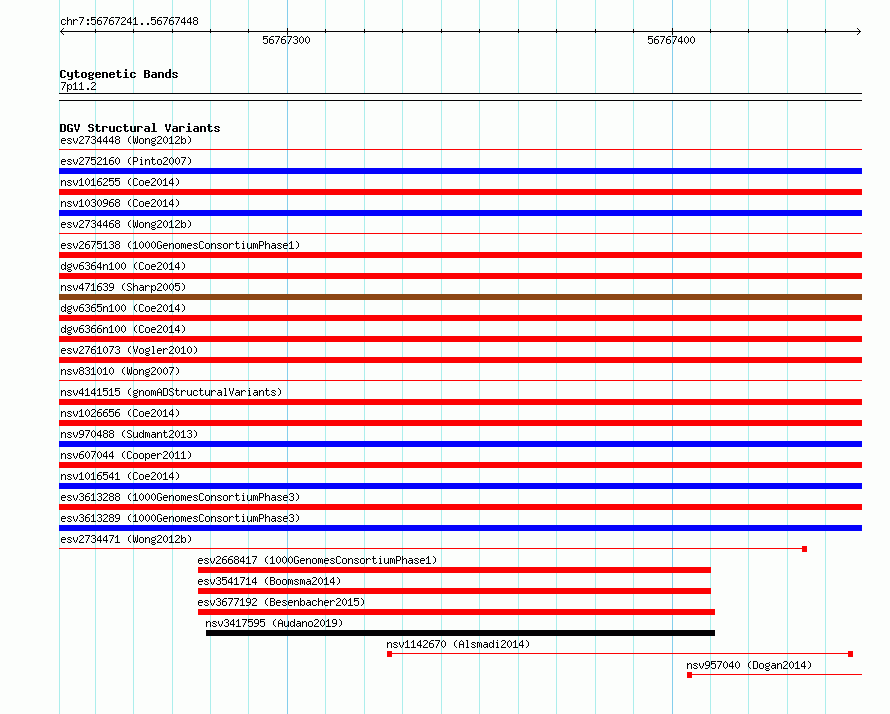 chr7:56767241..56767448

56767300

56767400

Cytogenetic Bands
7p11.2

DGV Structural Variants
esv2734448 (Wong2012b)
esv2752160 (Pinto2007)
nsv1016255 (Coe2014)
nsv1030968 (Coe2014)
esv2734468 (Wong2012b)
esv2675138 (1000GenomesConsortiumPhase1)
dgv6364n100 (Coe2014)
nsv471639 (Sharp2005)
dgv6365n100 (Coe2014)
dgv6366n100 (Coe2014)
esv2761073 (Vogler2010)
nsv831010 (Wong2007)
nsv4141515 (gnomADStructuralVariants)
nsv1026656 (Coe2014)
nsv970488 (Sudmant2013)
nsv607044 (Cooper2011)
nsv1016541 (Coe2014)
esv3613288 (1000GenomesConsortiumPhase3)
esv3613289 (1000GenomesConsortiumPhase3)
esv2734471 (Wong2012b)
esv2668417 (1000GenomesConsortiumPhase1)
esv3541714 (Boomsma2014)
esv3677192 (Besenbacher2015)
nsv3417595 (Audano2019)
nsv1142670 (Alsmadi2014)
nsv957040 (Dogan2014)